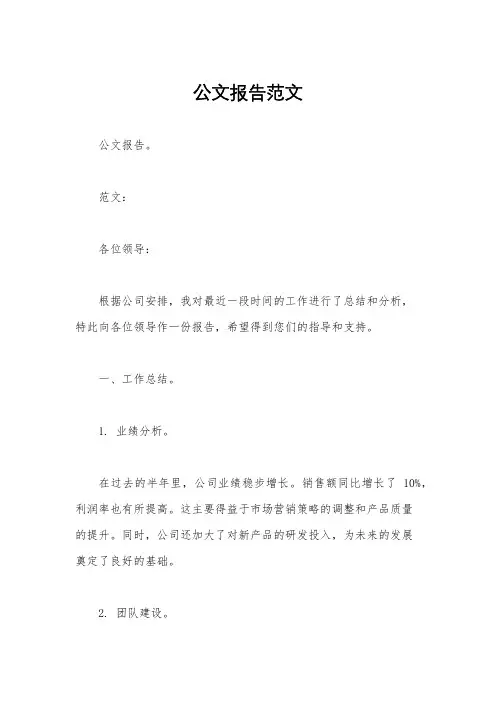 公文报告范文

公文报告。

范文：

各位领导：

根据公司安排，我对最近一段时间的工作进行了总结和分析，特此向各位领导作一份报告，希望得到您们的指导和支持。

一、工作总结。

1. 业绩分析。

在过去的半年里，公司业绩稳步增长。销售额同比增长了 10%，利润率也有所提高。这主要得益于市场营销策略的调整和产品质量的提升。同时，公司还加大了对新产品的研发投入，为未来的发展奠定了良好的基础。

2. 团队建设。